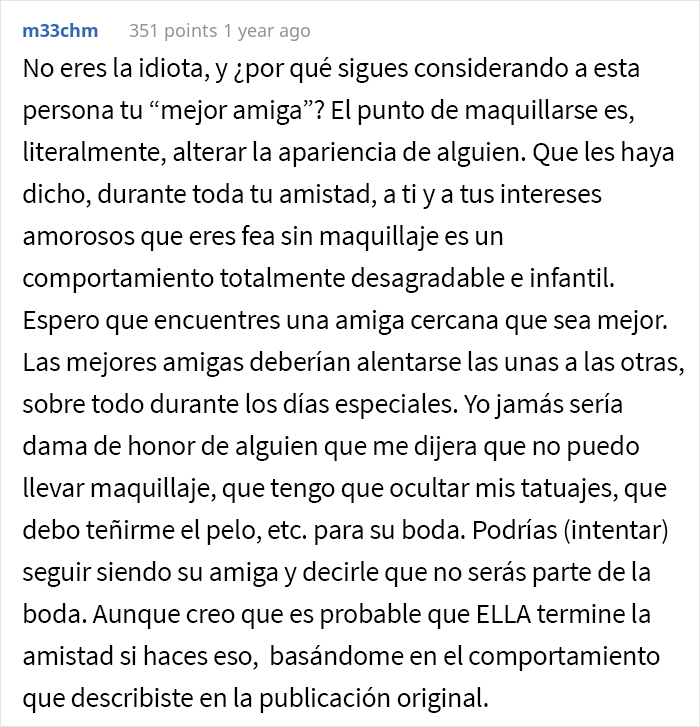 m33chm 351 points 1 year ago

No eres la idiota, y ¿por qué sigues considerando a esta persona tu “mejor amiga”? El punto de maquillarse es, literalmente, alterar la apariencia de alguien. Que les haya dicho, durante toda tu amistad, a ti y a tus intereses amorosos que eres fea sin maquillaje es un comportamiento totalmente desagradable e infantil. Espero que encuentres una amiga cercana que sea mejor. Las mejores amigas deberían alentarse las unas a las otras, sobre todo durante los días especiales. Yo jamás sería dama de honor de alguien que me dijera que no puedo llevar maquillaje, que tengo que ocultar mis tatuajes, que debo teñirme el pelo, etc. para su boda. Podrías (intentar) seguir siendo su amiga y decirle que no serás parte de la boda. Aunque creo que es probable que ELLA termine la amistad si haces eso,  basándome en el comportamiento que describiste en la publicación original.